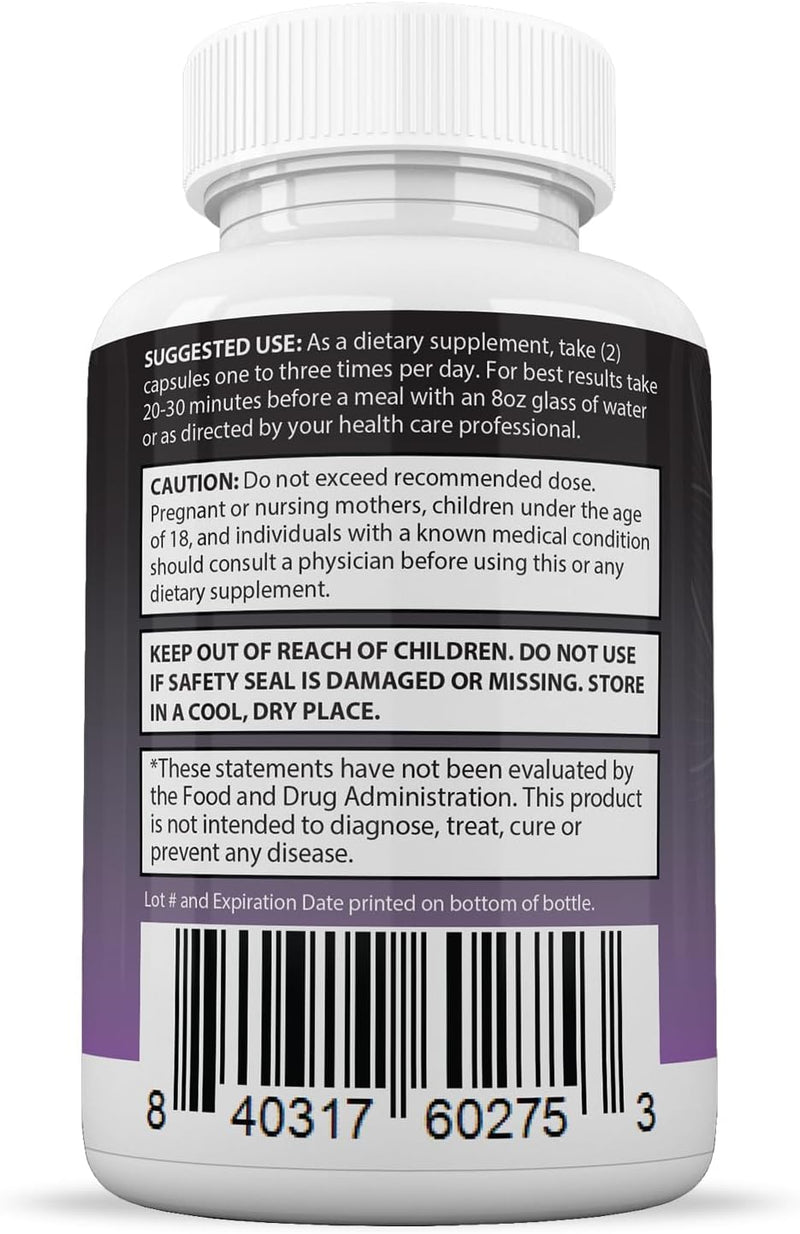 SUGGESTED USE: As a dietary supplement, take (2) capsules one to three times per day. For best results take 20-30 minutes before a meal with an 8oz glass of water or as directed by your health care professional.

CAUTION: Do not exceed recommended dose. Pregnant or nursing mothers, children under the age of 18, and individuals with a known medical condition should consult a physician before using this or any dietary supplement.

KEEP OUT OF REACH OF CHILDREN. DO NOT USE IF SAFETY SEAL IS DAMAGED OR MISSING. STORE IN A COOL, DRY PLACE.

*These statements have not been evaluated by the Food and Drug Administration. This product is not intended to diagnose, treat, cure or prevent any disease.

Lot # and Expiration Date printed on bottom of bottle.

8 40317 60275 3